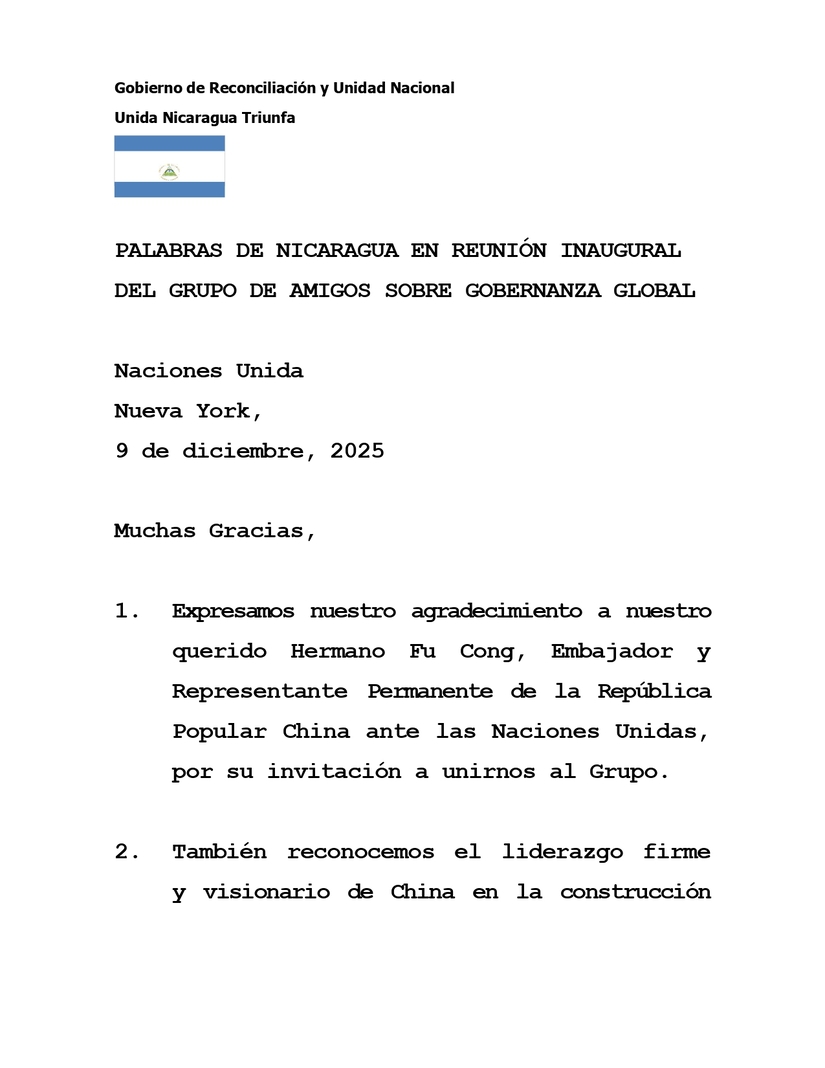 Gobierno de Reconciliación y Unidad Nacional
Unida Nicaragua Triunfa

PALABRAS DE NICARAGUA EN REUNIÓN INAUGURAL DEL GRUPO DE AMIGOS SOBRE GOBERNANZA GLOBAL

Naciones Unida
Nueva York,
9 de diciembre, 2025

Muchas Gracias,

1. Expresamos nuestro agradecimiento a nuestro querido Hermano Fu Cong, Embajador y Representante Permanente de la República Popular China ante las Naciones Unidas, por su invitación a unirnos al Grupo.

2. También reconocemos el liderazgo firme y visionario de China en la construcción